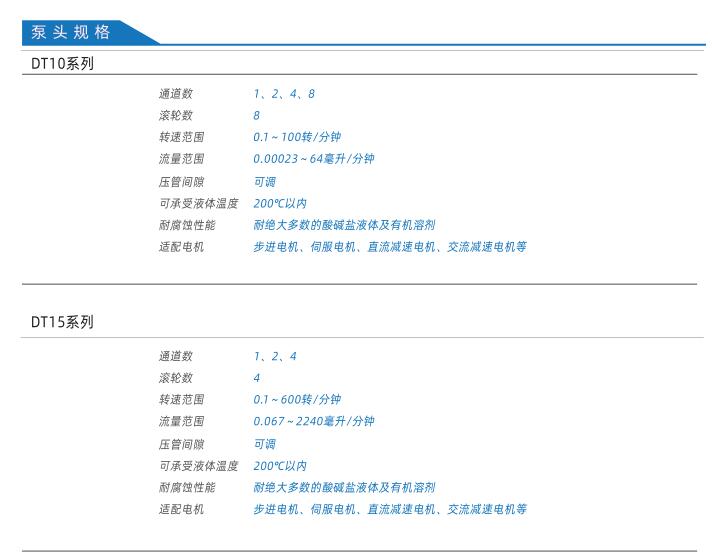 泵头规格

DT10系列

通道数 1、2、4、8
滚轮数 8
转速范围 0.1~100转/分钟
流量范围 0.00023~64毫升/分钟
压管间隙 可调
可承受液体温度 200℃以内
耐腐蚀性能 耐绝大多数的酸碱盐液体及有机溶剂
适配电机 步进电机、伺服电机、直流减速电机、交流减速电机等

DT15系列

通道数 1、2、4
滚轮数 4
转速范围 0.1~600转/分钟
流量范围 0.067~2240毫升/分钟
压管间隙 可调
可承受液体温度 200℃以内
耐腐蚀性能 耐绝大多数的酸碱盐液体及有机溶剂
适配电机 步进电机、伺服电机、直流减速电机、交流减速电机等